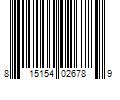 8 15154 02678 9